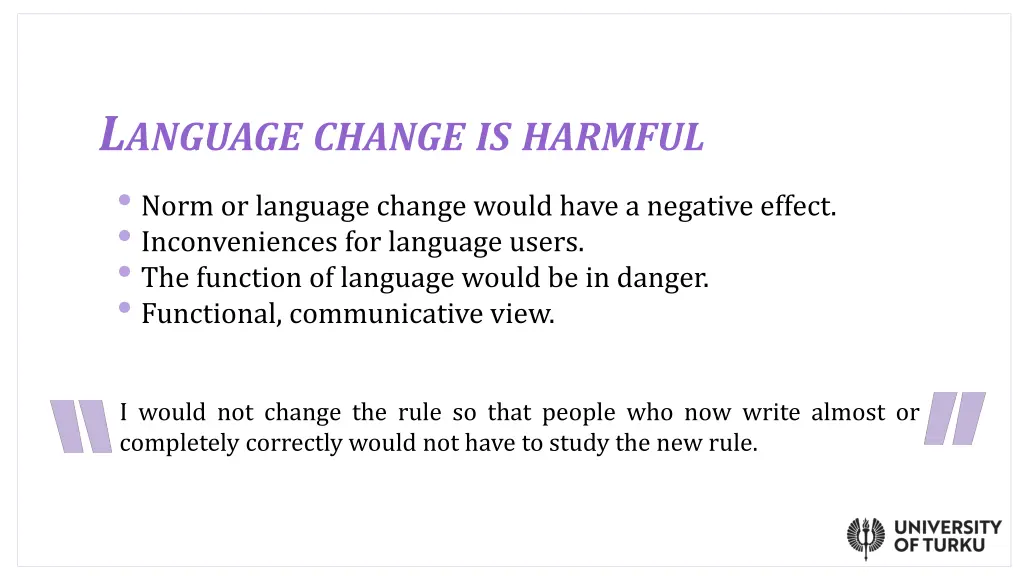 LANGUAGE CHANGE IS HARMFUL

• Norm or language change would have a negative effect.
• Inconveniences for language users.
• The function of language would be in danger.
• Functional, communicative view.

I would not change the rule so that people who now write almost or completely correctly would not have to study the new rule.

UNIVERSITY OF TURKU